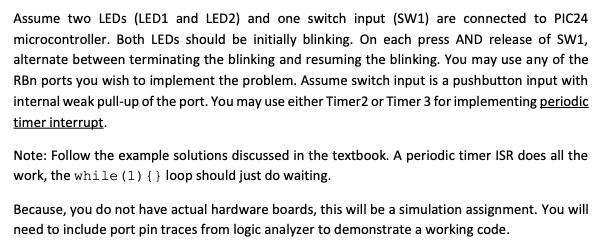 Assume two LEDs (LED1 and LED2) and one switch input (SW1) are connected to PIC24 microcontroller. Both LEDs should be initially blinking. On each press AND release of SW1, alternate between terminating the blinking and resuming the blinking. You may use any of the RBn ports you wish to implement the problem. Assume switch input is a pushbutton input with internal weak pull-up of the port. You may use either Timer2 or Timer 3 for implementing periodic timer interrupt.

Note: Follow the example solutions discussed in the textbook. A periodic timer ISR does all the work, the while(1){} loop should just do waiting.

Because, you do not have actual hardware boards, this will be a simulation assignment. You will need to include port pin traces from logic analyzer to demonstrate a working code.